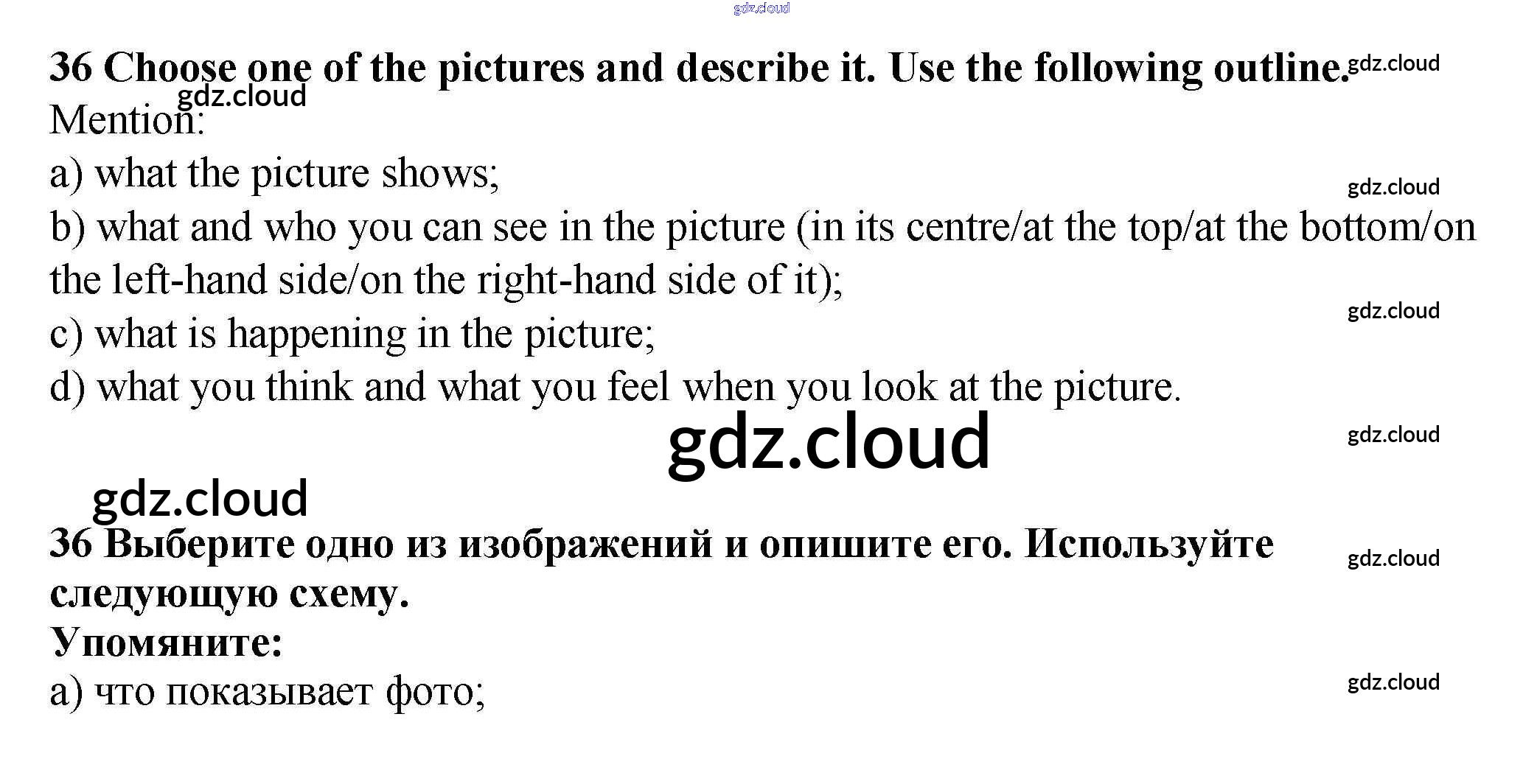 36 Choose one of the pictures and describe it. Use the following outline.

Mention:

a) what the picture shows;

b) what and who you can see in the picture (in its centre/at the top/at the bottom/on the left-hand side/on the right-hand side of it);

c) what is happening in the picture;

d) what you think and what you feel when you look at the picture.

36 Выберите одно из изображений и опишите его. Используйте следующую схему.

Упомяните:

а) что показывает фото;

gdz.cloud